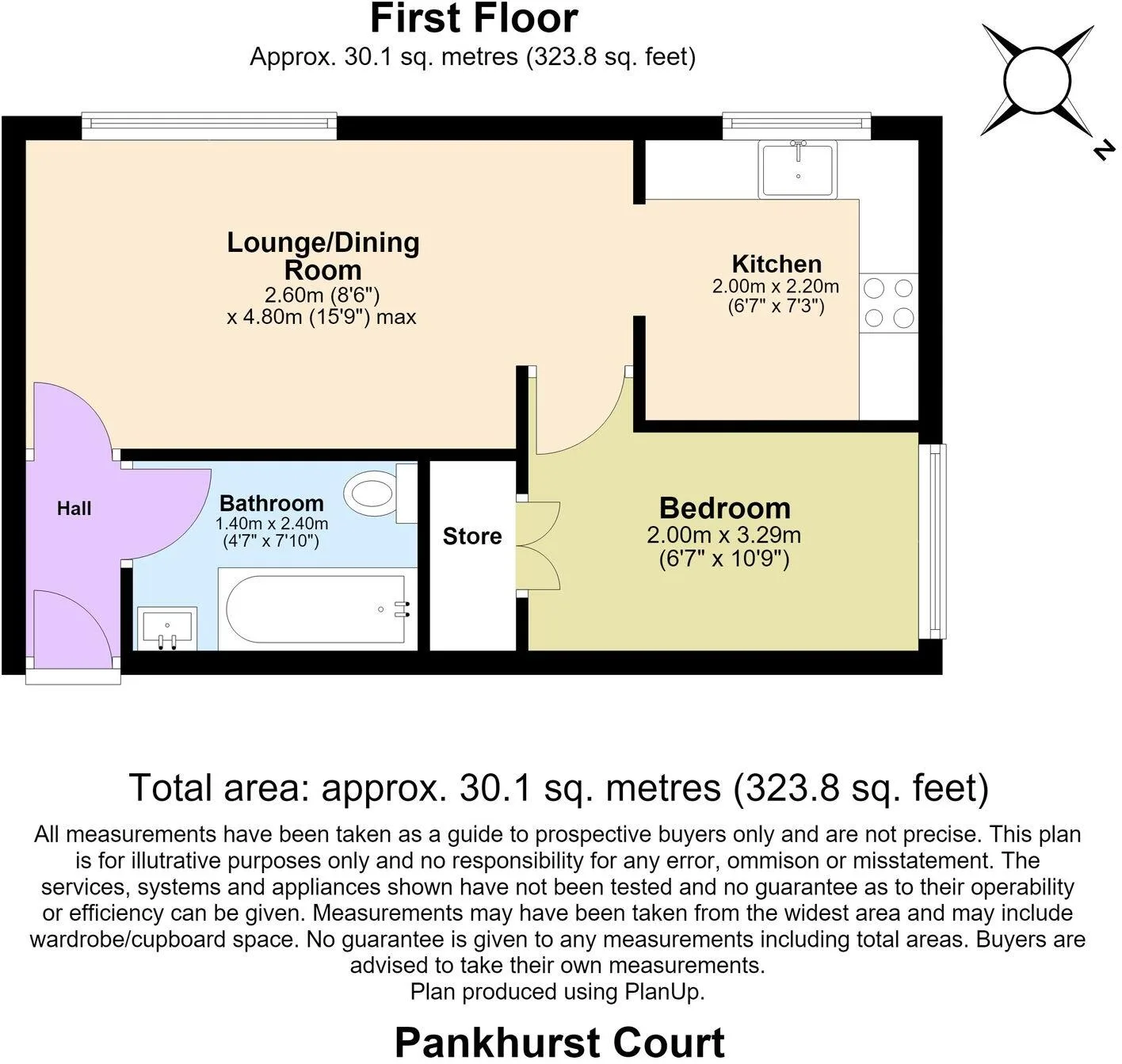 First Floor
Approx. 30.1 sq. metres (323.8 sq. feet)

N

Lounge/Dining Room
2.60m (8'6")
x 4.80m (15'9") max

Kitchen
2.00m x 2.20m
(6'7" x 7'3")

Hall

Bathroom
1.40m x 2.40m
(4'7" x 7'10")

Store

Bedroom
2.00m x 3.29m
(6'7" x 10'9")

Total area: approx. 30.1 sq. metres (323.8 sq. feet)

All measurements have been taken as a guide to prospective buyers only and are not precise. This plan is for illutrative purposes only and no responsibility for any error, ommison or misstatement. The services, systems and appliances shown have not been tested and no guarantee as to their operability or efficiency can be given. Measurements may have been taken from the widest area and may include wardrobe/cupboard space. No guarantee is given to any measurements including total areas. Buyers are advised to take their own measurements.
Plan produced using PlanUp.

Pankhurst Court